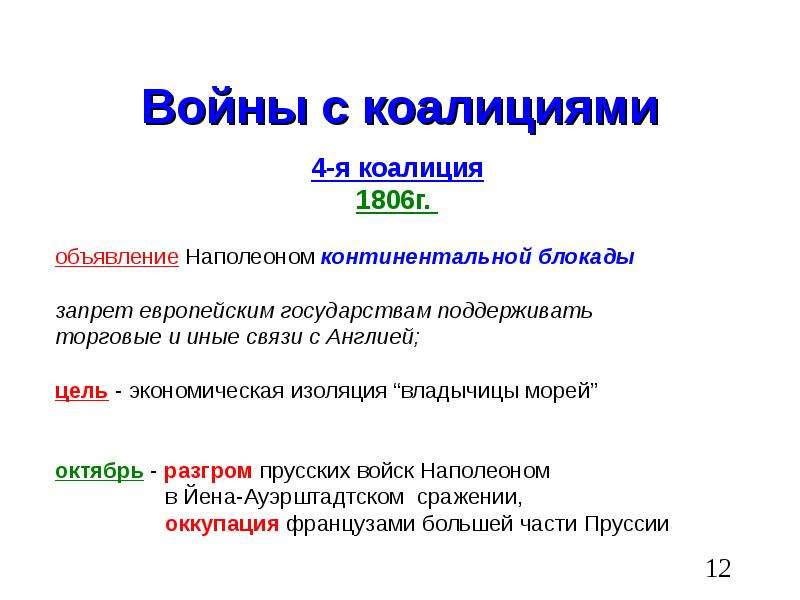 Войны с коалициями

4-я коалиция
1806г.

объявление Наполеоном континентальной блокады

запрет европейским государствам поддерживать торговые и иные связи с Англией;

цель - экономическая изоляция "владычицы морей"

октябрь - разгром прусских войск Наполеоном
в Йена-Ауэрштадтском сражении,
оккупация французами большей части Пруссии

12